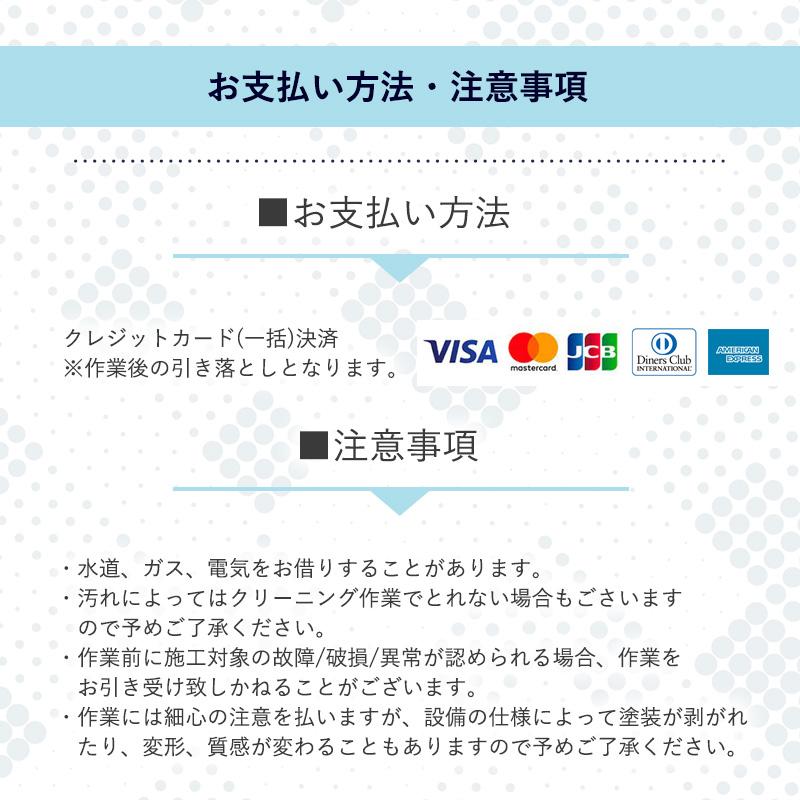 お支払い方法・注意事項

■お支払い方法

クレジットカード(一括)決済
※作業後の引き落としとなります。

VISA mastercard JCB Diners Club INTERNATIONAL AMERICAN EXPRESS

■注意事項

・水道、ガス、電気をお借りすることがあります。
・汚れによってはクリーニング作業でとれない場合もございますので予めご了承ください。
・作業前に施工対象の故障/破損/異常が認められる場合、作業をお引き受け致しかねることがございます。
・作業には細心の注意を払いますが、設備の仕様によって塗装が剥がれたり、変形、質感が変わることもありますので予めご了承ください。